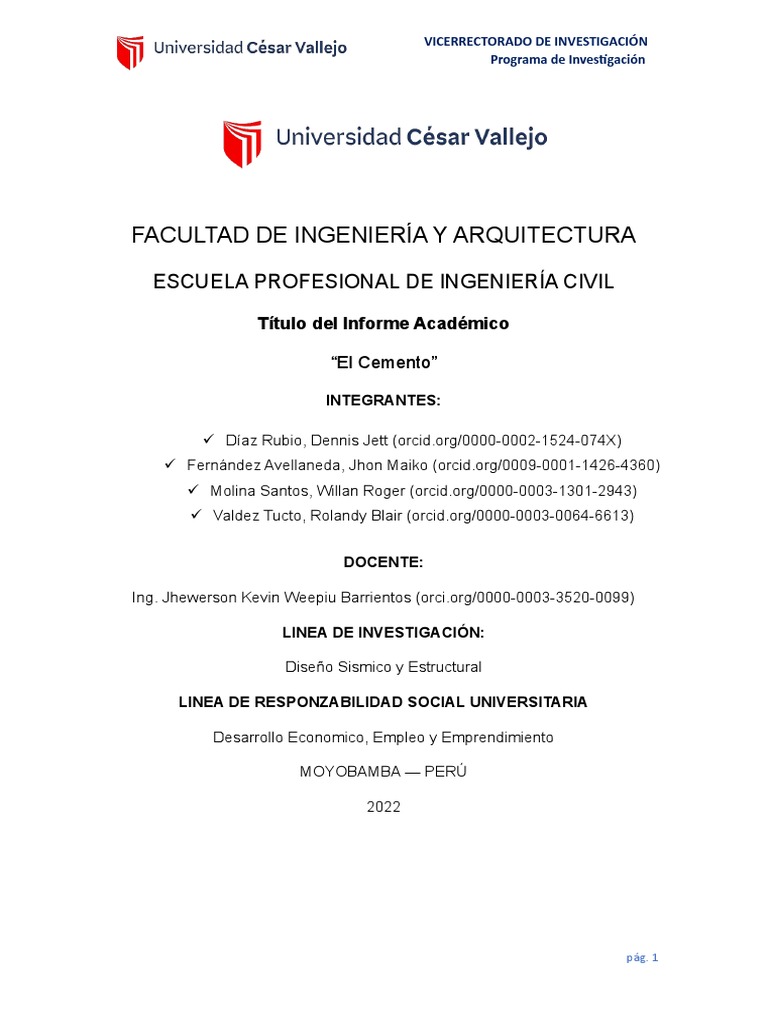 Universidad César Vallejo

VICERRECTORADO DE INVESTIGACIÓN
Programa de Investigación

Universidad César Vallejo

FACULTAD DE INGENIERÍA Y ARQUITECTURA

ESCUELA PROFESIONAL DE INGENIERÍA CIVIL

Título del Informe Académico

“El Cemento”

INTEGRANTES:

✓ Díaz Rubio, Dennis Jett (orcid.org/0000-0002-1524-074X)
✓ Fernández Avellaneda, Jhon Maiko (orcid.org/0009-0001-1426-4360)
✓ Molina Santos, Willan Roger (orcid.org/0000-0003-1301-2943)
✓ Valdez Tucto, Rolandy Blair (orcid.org/0000-0003-0064-6613)

DOCENTE:

Ing. Jhewerson Kevin Weepiu Barrientos (orci.org/0000-0003-3520-0099)

LINEA DE INVESTIGACIÓN:

Diseño Sismico y Estructural

LINEA DE RESPONZABILIDAD SOCIAL UNIVERSITARIA

Desarrollo Economico, Empleo y Emprendimiento

MOYOBAMBA — PERÚ

2022

pág. 1